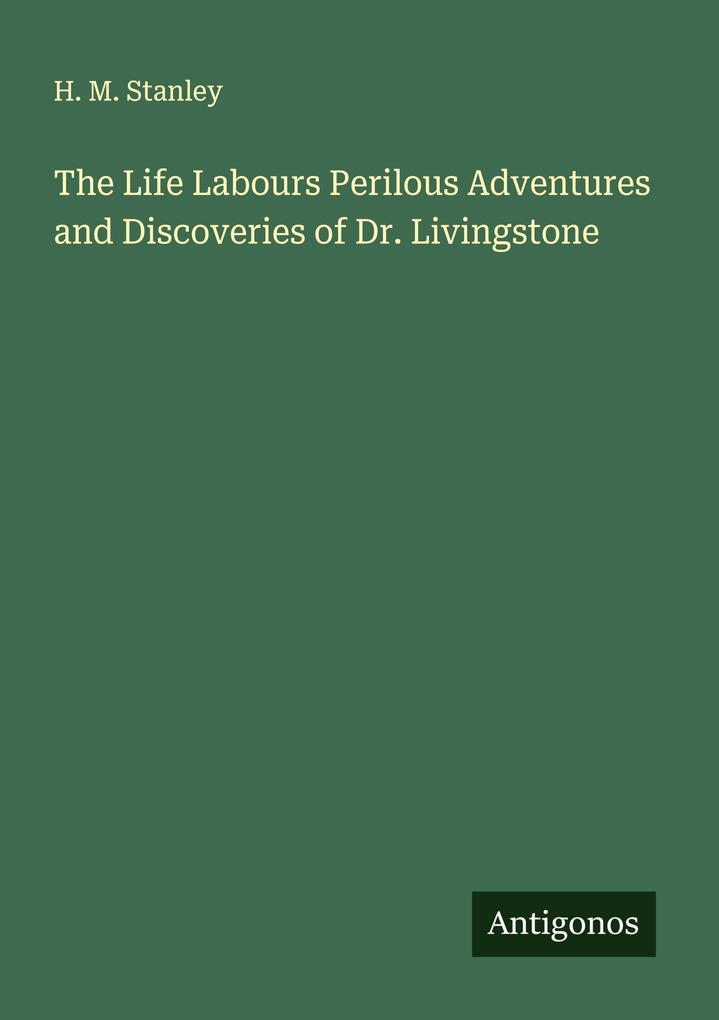 H. M. Stanley

The Life Labours Perilous Adventures and Discoveries of Dr. Livingstone

Antigonos